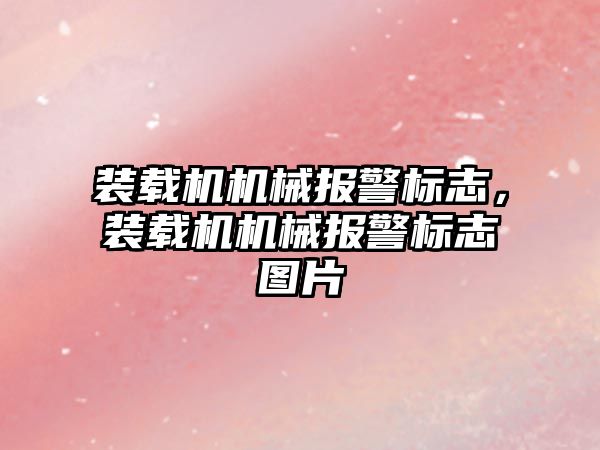 装载机机械报警标志，装载机机械报警标志图片